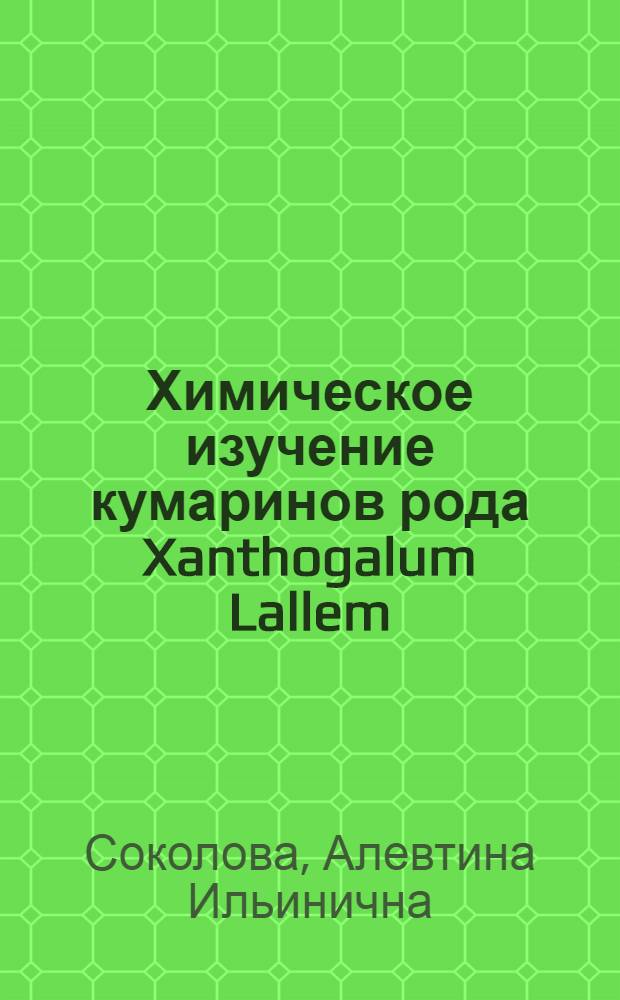 Химическое изучение кумаринов рода Xanthogalum Lallem

Соколова, Алевтина Ильинична